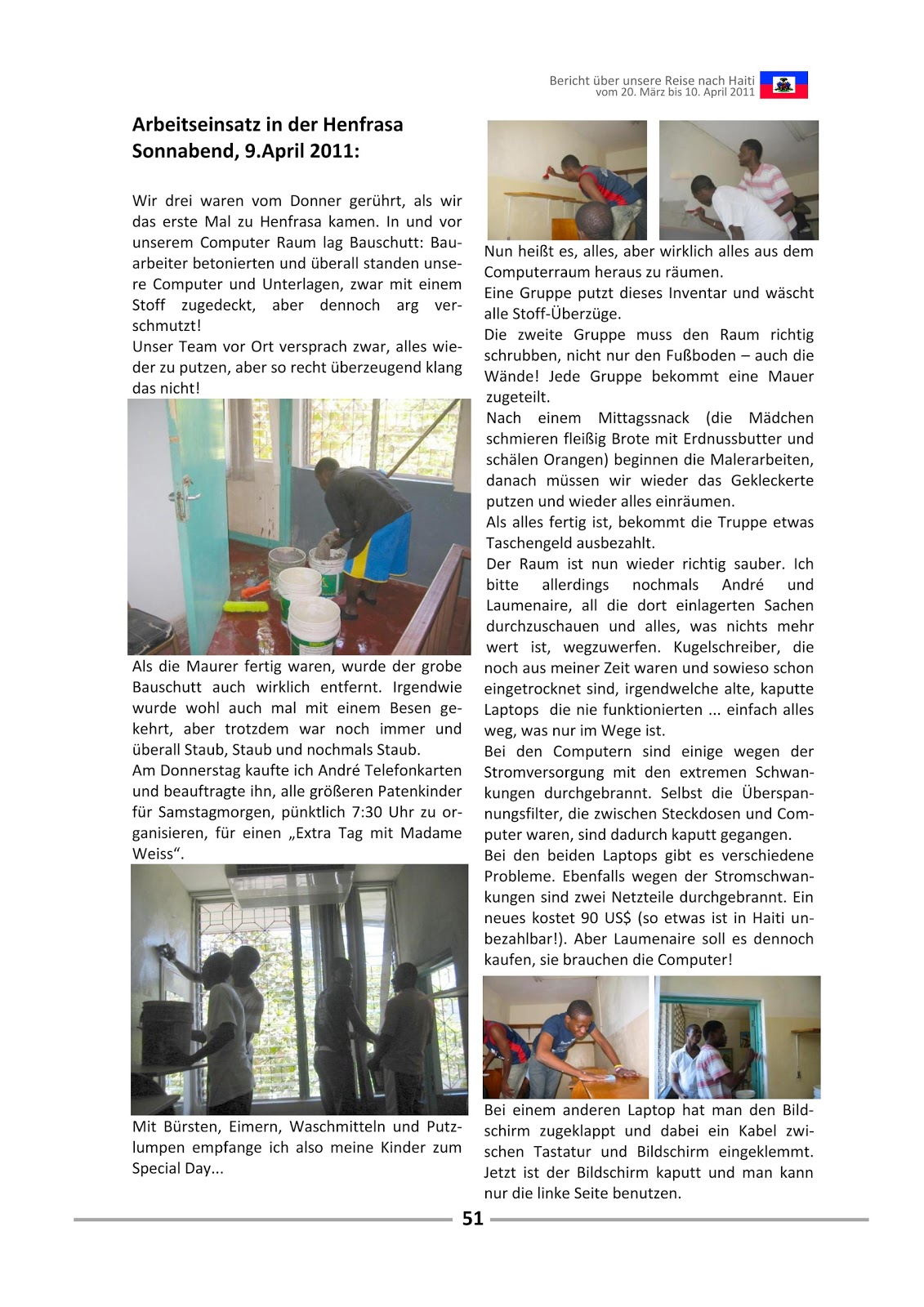 Bericht über unsere Reise nach Haiti
vom 20. März bis 10. April 2011

Arbeitseinsatz in der Henfrasa
Sonnabend, 9.April 2011:

Wir drei waren vom Donner gerührt, als wir das erste Mal zu Henfrasa kamen. In und vor unserem Computer Raum lag Bauschutt: Bauarbeiter betonierten und überall standen unsere Computer und Unterlagen, zwar mit einem Stoff zugedeckt, aber dennoch arg verschmutzt!
Unser Team vor Ort versprach zwar, alles wieder zu putzen, aber so recht überzeugend klang das nicht!

Als die Maurer fertig waren, wurde der grobe Bauschutt auch wirklich entfernt. Irgendwie wurde wohl auch mal mit einem Besen gekehrt, aber trotzdem war noch immer und überall Staub, Staub und nochmals Staub.
Am Donnerstag kaufte ich André Telefonkarten und beauftragte ihn, alle größeren Patenkinder für Samstagmorgen, pünktlich 7:30 Uhr zu organisieren, für einen „Extra Tag mit Madame Weiss“.

Mit Bürsten, Eimern, Waschmitteln und Putzlumpen empfange ich also meine Kinder zum Special Day...

Nun heißt es, alles, aber wirklich alles aus dem Computerraum heraus zu räumen.
Eine Gruppe putzt dieses Inventar und wäscht alle Stoff-Überzüge.
Die zweite Gruppe muss den Raum richtig schrubben, nicht nur den Fußboden – auch die Wände! Jede Gruppe bekommt eine Mauer zugeteilt.
Nach einem Mittagssnack (die Mädchen schmieren fleißig Brote mit Erdnussbutter und schälen Orangen) beginnen die Malerarbeiten, danach müssen wir wieder das Gekleckerte putzen und wieder alles einräumen.
Als alles fertig ist, bekommt die Truppe etwas Taschengeld ausbezahlt.
Der Raum ist nun wieder richtig sauber. Ich bitte allerdings nochmals André und Laumenaire, all die dort einlagerten Sachen durchzuschauen und alles, was nichts mehr wert ist, wegzuwerfen. Kugelschreiber, die noch aus meiner Zeit waren und sowieso schon eingetrocknet sind, irgendwelche alte, kaputte Laptops die nie funktionierten ... einfach alles weg, was nur im Wege ist.
Bei den Computern sind einige wegen der Stromversorgung mit den extremen Schwankungen durchgebrannt. Selbst die Überspannungsfilter, die zwischen Steckdosen und Computer waren, sind dadurch kaputt gegangen.
Bei den beiden Laptops gibt es verschiedene Probleme. Ebenfalls wegen der Stromschwankungen sind zwei Netzteile durchgebrannt. Ein neues kostet 90 US$ (so etwas ist in Haiti unbezahlbar!). Aber Laumenaire soll es dennoch kaufen, sie brauchen die Computer!

Bei einem anderen Laptop hat man den Bildschirm zugeklappt und dabei ein Kabel zwischen Tastatur und Bildschirm eingeklemmt. Jetzt ist der Bildschirm kaputt und man kann nur die linke Seite benutzen.

51